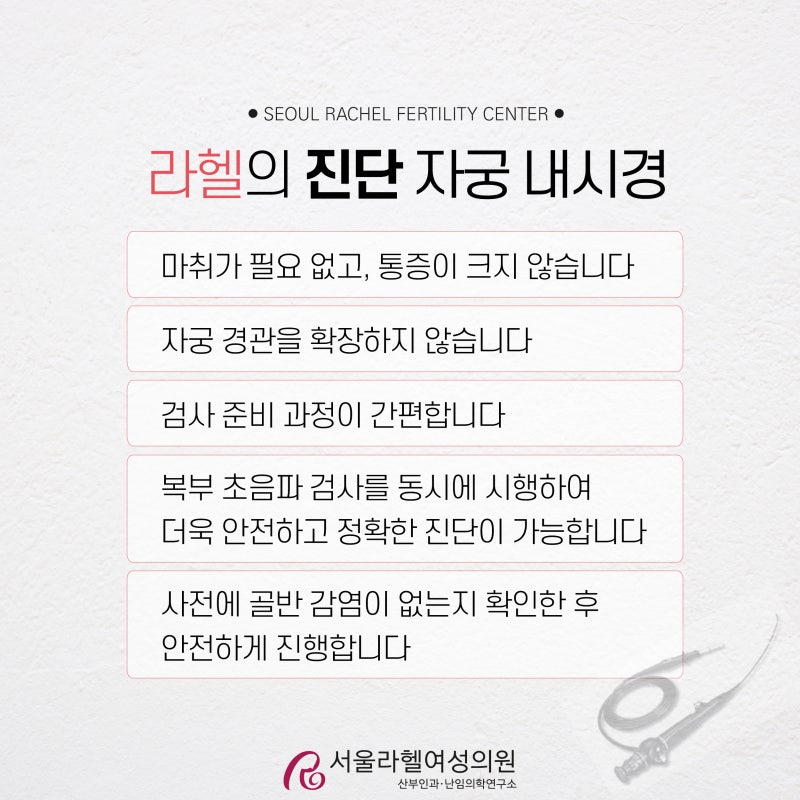 • SEOUL RACHEL FERTILITY CENTER •

라헬의 진단 자궁 내시경

마취가 필요 없고, 통증이 크지 않습니다

자궁 경관을 확장하지 않습니다

검사 준비 과정이 간편합니다

복부 초음파 검사를 동시에 시행하여 더욱 안전하고 정확한 진단이 가능합니다

사전에 골반 감염이 없는지 확인한 후 안전하게 진행합니다

서울라헬여성의원
산부인과·난임의학연구소